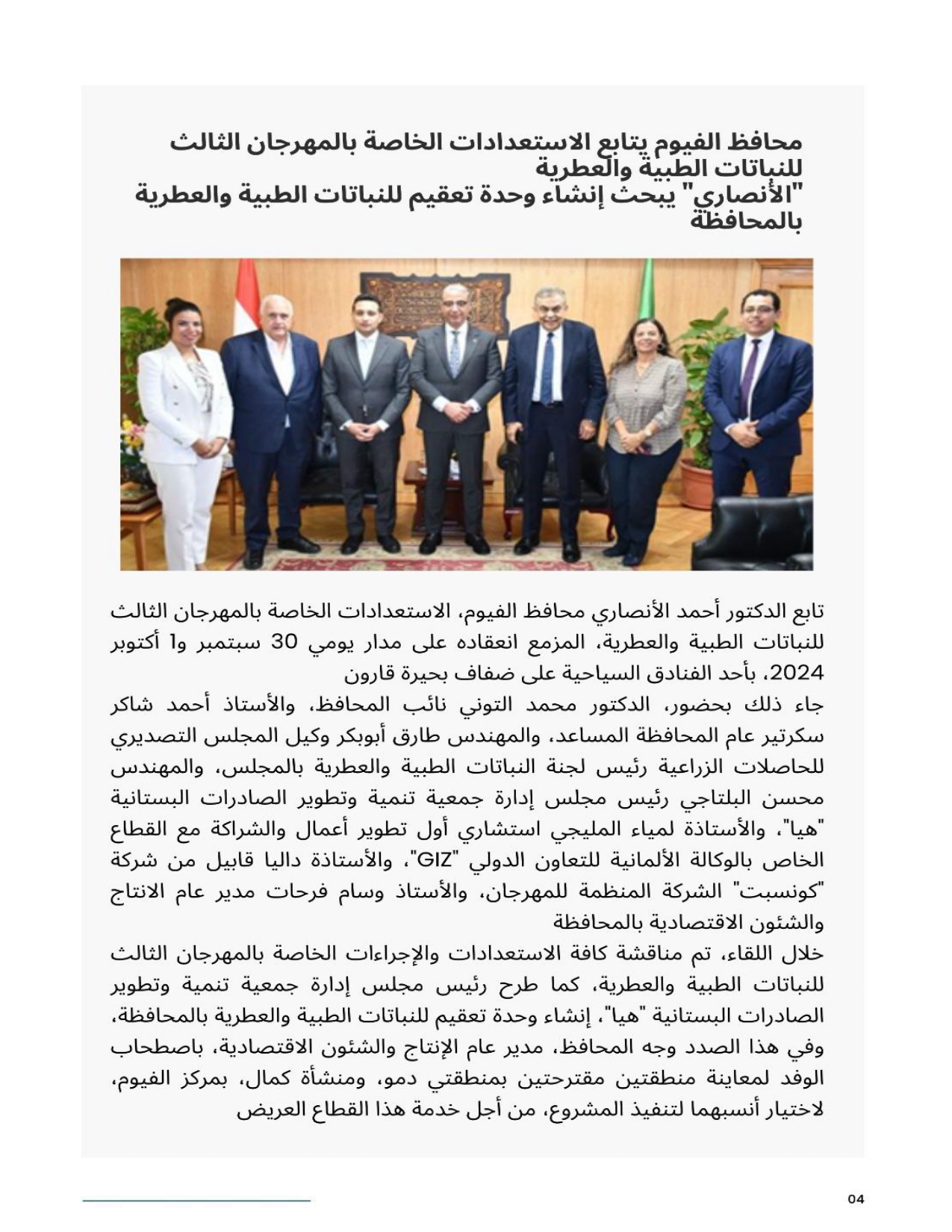 محافظ الفيوم يتابع الاستعدادات الخاصة بالمهرجان الثالث للنباتات الطبية والعطرية
"الأنصاري" يبحث إنشاء وحدة تعقيم للنباتات الطبية والعطرية بالمحافظة

تابع الدكتور أحمد الأنصاري محافظ الفيوم، الاستعدادات الخاصة بالمهرجان الثالث للنباتات الطبية والعطرية، المزمع انعقاده على مدار يومي 30 سبتمبر و1 أكتوبر 2024، بأحد الفنادق السياحية على ضفاف بحيرة قارون
جاء ذلك بحضور، الدكتور محمد التوني نائب المحافظ، والأستاذ أحمد شاكر سكرتير عام المحافظة المساعد، والمهندس طارق أبوبكر وكيل المجلس التصديري للحاصلات الزراعية رئيس لجنة النباتات الطبية والعطرية بالمجلس، والمهندس محسن البلتاجي رئيس مجلس إدارة جمعية تنمية وتطوير الصادرات البستانية "هيا"، والأستاذة لمياء المليجي استشاري أول تطوير أعمال والشراكة مع القطاع الخاص بالوكالة الألمانية للتعاون الدولي "GIZ"، والأستاذة داليا قابيل من شركة "كونسبت" الشركة المنظمة للمهرجان، والأستاذ وسام فرحات مدير عام الانتاج والشئون الاقتصادية بالمحافظة
خلال اللقاء، تم مناقشة كافة الاستعدادات والإجراءات الخاصة بالمهرجان الثالث للنباتات الطبية والعطرية، كما طرح رئيس مجلس إدارة جمعية تنمية وتطوير الصادرات البستانية "هيا"، إنشاء وحدة تعقيم للنباتات الطبية والعطرية بالمحافظة، وفي هذا الصدد وجه المحافظ، مدير عام الإنتاج والشئون الاقتصادية، باصطحاب الوفد لمعاينة منطقتين مقترحتين بمنطقتي دمو، ومنشأة كمال، بمركز الفيوم، لاختيار أنسبهما لتنفيذ المشروع، من أجل خدمة هذا القطاع العريض

04